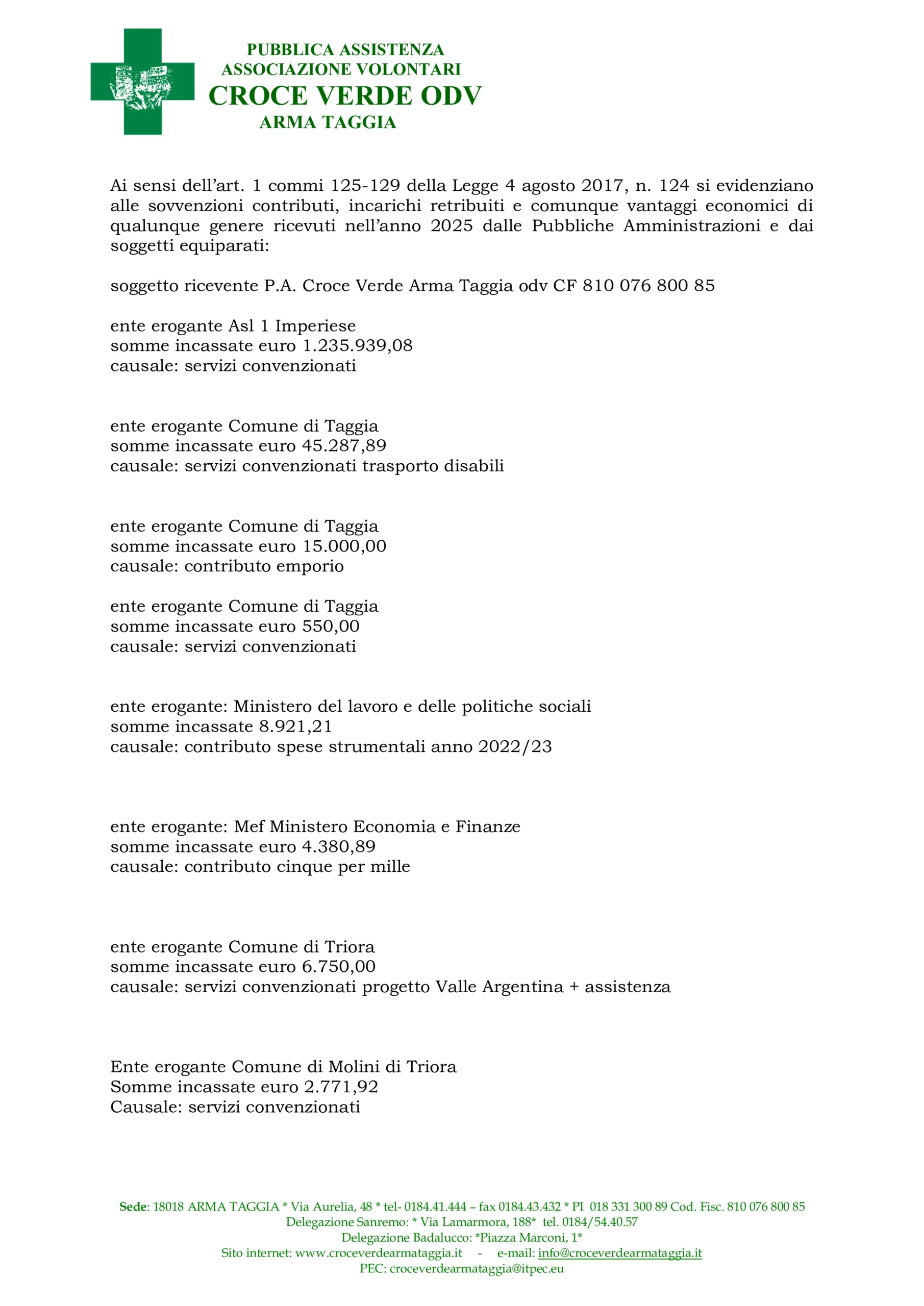 PUBBLICA ASSISTENZA
ASSOCIAZIONE VOLONTARI
CROCE VERDE ODV
ARMA TAGGIA

Ai sensi dell'art. 1 commi 125-129 della Legge 4 agosto 2017, n. 124 si evidenziano alle sovvenzioni contributi, incarichi retribuiti e comunque vantaggi economici di qualunque genere ricevuti nell'anno 2025 dalle Pubbliche Amministrazioni e dai soggetti equiparati:

soggetto ricevente P.A. Croce Verde Arma Taggia odv CF 810 076 800 85

ente erogante Asl 1 Imperiese
somme incassate euro 1.235.939,08
causale: servizi convenzionati

ente erogante Comune di Taggia
somme incassate euro 45.287,89
causale: servizi convenzionati trasporto disabili

ente erogante Comune di Taggia
somme incassate euro 15.000,00
causale: contributo emporio

ente erogante Comune di Taggia
somme incassate euro 550,00
causale: servizi convenzionati

ente erogante: Ministero del lavoro e delle politiche sociali
somme incassate 8.921,21
causale: contributo spese strumentali anno 2022/23

ente erogante: Mef Ministero Economia e Finanze
somme incassate euro 4.380,89
causale: contributo cinque per mille

ente erogante Comune di Triora
somme incassate euro 6.750,00
causale: servizi convenzionati progetto Valle Argentina + assistenza

Ente erogante Comune di Molini di Triora
Somme incassate euro 2.771,92
Causale: servizi convenzionati

Sede: 18018 ARMA TAGGIA * Via Aurelia, 48 * tel- 0184.41.444 – fax 0184.43.432 * PI 018 331 300 89 Cod. Fisc. 810 076 800 85
Delegazione Sanremo: * Via Lamarmora, 188* tel. 0184/54.40.57
Delegazione Badalucco: *Piazza Marconi, 1*
Sito internet: www.croceverdearmataggia.it - e-mail: info@croceverdearmataggia.it
PEC: croceverdearmataggia@itpec.eu